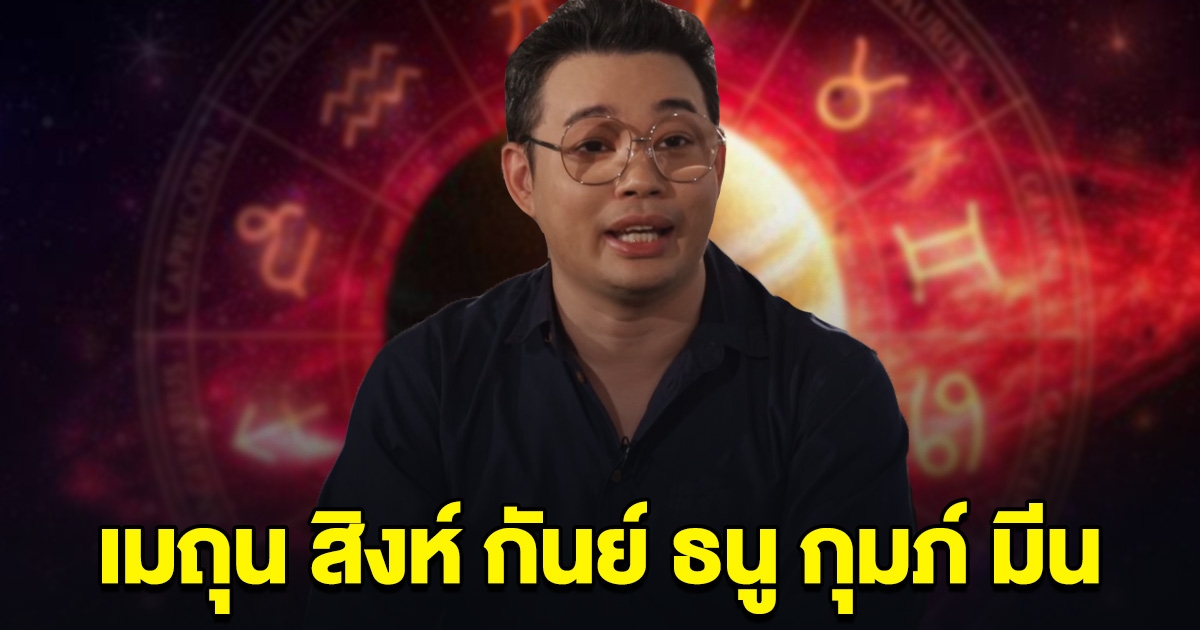 เมถุน สิงห์ กันย์ ธนู กุมภ์ มีน